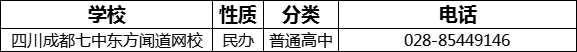 | 学校 | 性质 | 分类 | 电话 |
|---|---|---|---|
| 四川成都七中东方闻道网校 | 民办 | 普通高中 | 028-85449146 |